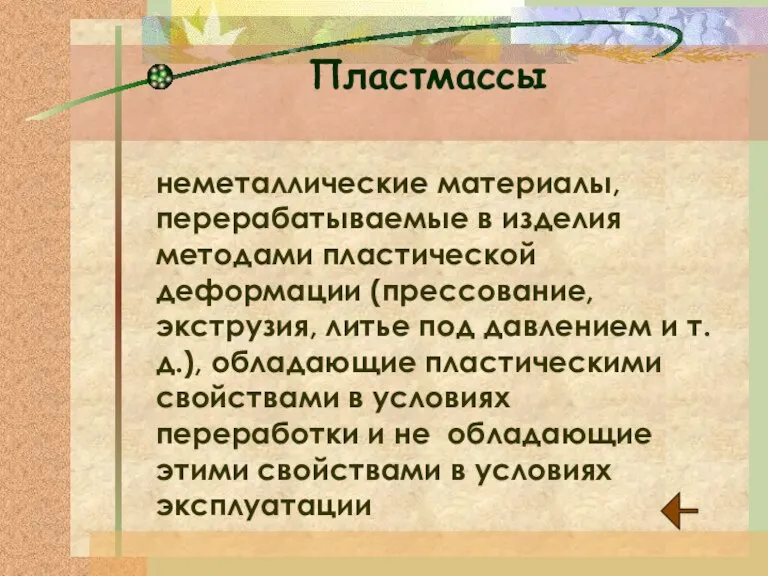 Пластмассы

неметаллические материалы, перерабатываемые в изделия методами пластической деформации (прессование, экструзия, литье под давлением и т. д.), обладающие пластическими свойствами в условиях переработки и не обладающие этими свойствами в условиях эксплуатации